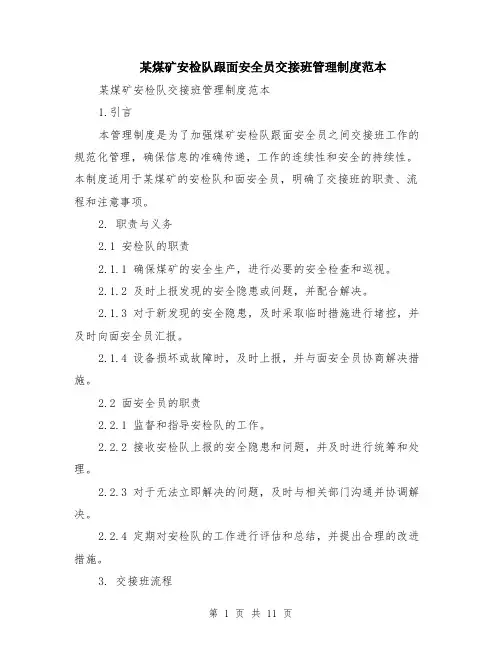 某煤矿安检队跟面安全员交接班管理制度范本

某煤矿安检队交接班管理制度范本

1.引言

本管理制度是为了加强煤矿安检队跟面安全员之间交接班工作的规范化管理，确保信息的准确传递，工作的连续性和安全的持续性。本制度适用于某煤矿的安检队和面安全员，明确了交接班的职责、流程和注意事项。

2. 职责与义务

2.1 安检队的职责

2.1.1 确保煤矿的安全生产，进行必要的安全检查和巡视。

2.1.2 及时上报发现的安全隐患或问题，并配合解决。

2.1.3 对于新发现的安全隐患，及时采取临时措施进行堵控，并及时向面安全员汇报。

2.1.4 设备损坏或故障时，及时上报，并与面安全员协商解决措施。

2.2 面安全员的职责

2.2.1 监督和指导安检队的工作。

2.2.2 接收安检队上报的安全隐患和问题，并及时进行统筹和处理。

2.2.3 对于无法立即解决的问题，及时与相关部门沟通并协调解决。

2.2.4 定期对安检队的工作进行评估和总结，并提出合理的改进措施。

3. 交接班流程

第 1 页 共 11 页